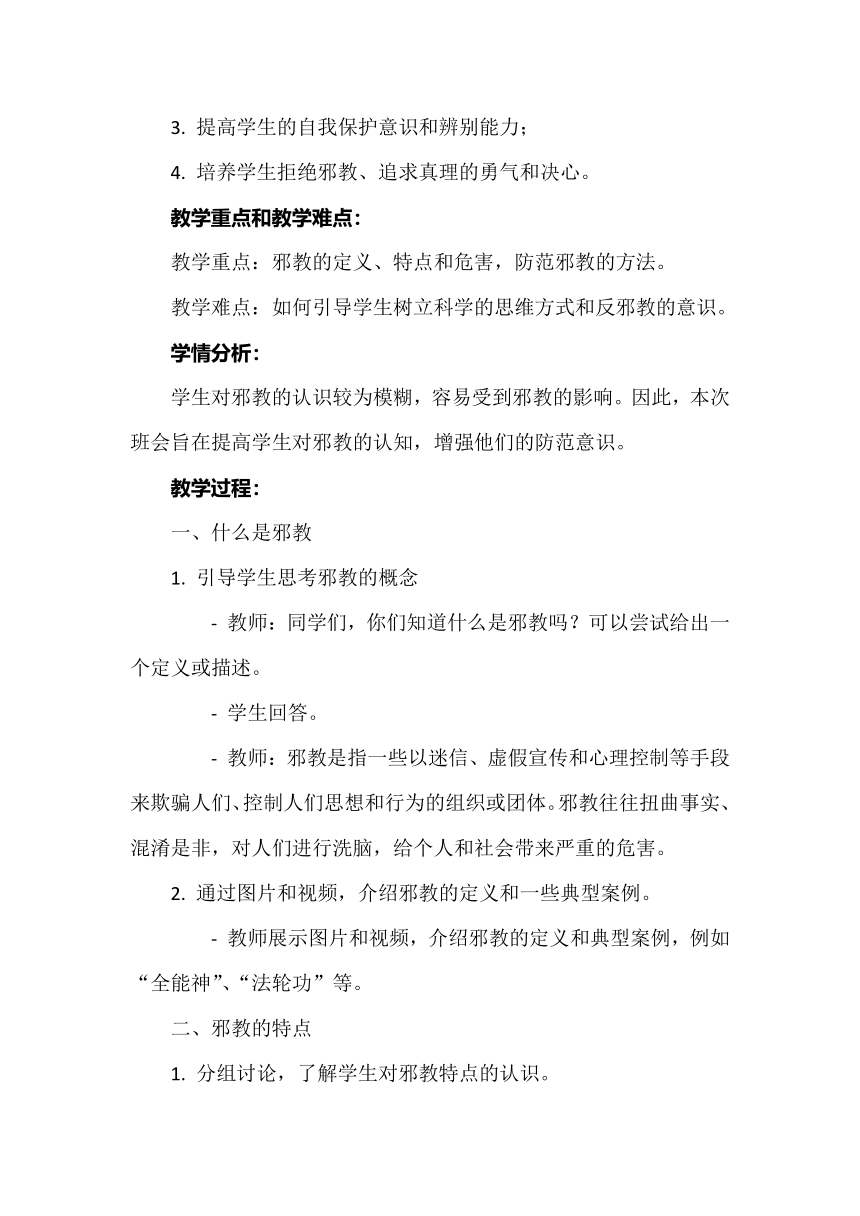 3. 提高学生的自我保护意识和辨别能力；

4. 培养学生拒绝邪教、追求真理的勇气和决心。

教学重点和教学难点：

教学重点：邪教的定义、特点和危害，防范邪教的方法。

教学难点：如何引导学生树立科学的思维方式和反邪教的意识。

学情分析：

学生对邪教的认识较为模糊，容易受到邪教的影响。因此，本次班会旨在提高学生对邪教的认知，增强他们的防范意识。

教学过程：

一、什么是邪教

1. 引导学生思考邪教的概念

- 教师：同学们，你们知道什么是邪教吗？可以尝试给出一个定义或描述。

- 学生回答。

- 教师：邪教是指一些以迷信、虚假宣传和心理控制等手段来欺骗人们、控制人们思想和行为的组织或团体。邪教往往扭曲事实、混淆是非，对人们进行洗脑，给个人和社会带来严重的危害。

2. 通过图片和视频，介绍邪教的定义和一些典型案例。

- 教师展示图片和视频，介绍邪教的定义和典型案例，例如“全能神”、“法轮功”等。

二、邪教的特点

1. 分组讨论，了解学生对邪教特点的认识。